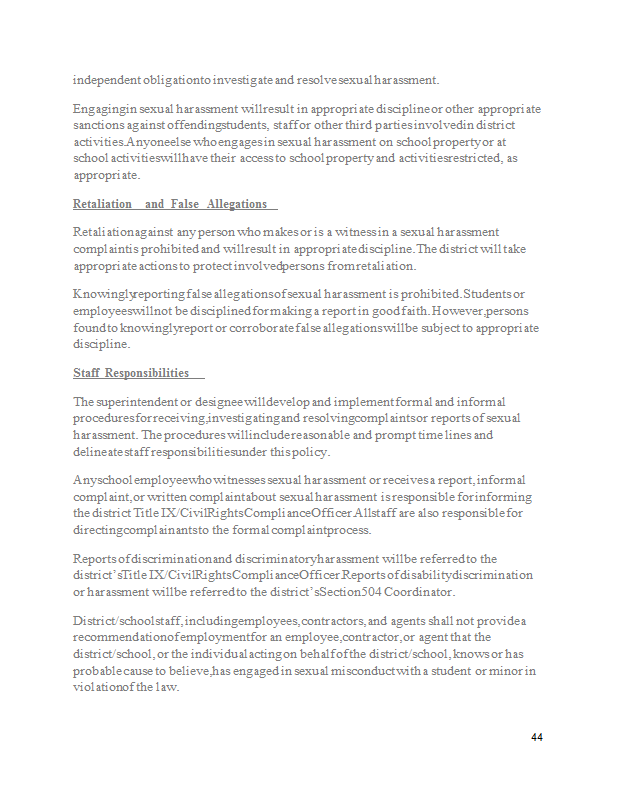 independent obligation to investigate and resolve sexual harassment.

Engaging in sexual harassment will result in appropriate discipline or other appropriate sanctions against offending students, staff or other third parties involved in district activities. Anyone else who engages in sexual harassment on school property or at school activities will have their access to school property and activities restricted, as appropriate.

Retaliation and False Allegations

Retaliation against any person who makes or is a witness in a sexual harassment complaint is prohibited and will result in appropriate discipline. The district will take appropriate actions to protect involved persons from retaliation.

Knowingly reporting false allegations of sexual harassment is prohibited. Students or employees will not be disciplined for making a report in good faith. However, persons found to knowingly report or corroborate false allegations will be subject to appropriate discipline.

Staff Responsibilities

The superintendent or designee will develop and implement formal and informal procedures for receiving, investigating and resolving complaints or reports of sexual harassment. The procedures will include reasonable and prompt time lines and delineate staff responsibilities under this policy.

Any school employee who witnesses sexual harassment or receives a report, informal complaint, or written complaint about sexual harassment is responsible for informing the district Title IX/Civil Rights Compliance Officer. All staff are also responsible for directing complainants to the formal complaint process.

Reports of discrimination and discriminatory harassment will be referred to the district's Title IX/Civil Rights Compliance Officer. Reports of disability discrimination or harassment will be referred to the district's Section 504 Coordinator.

District/school staff, including employees, contractors, and agents shall not provide a recommendation of employment for an employee, contractor, or agent that the district/school, or the individual acting on behalf of the district/school, knows or has probable cause to believe, has engaged in sexual misconduct with a student or minor in violation of the law.

44